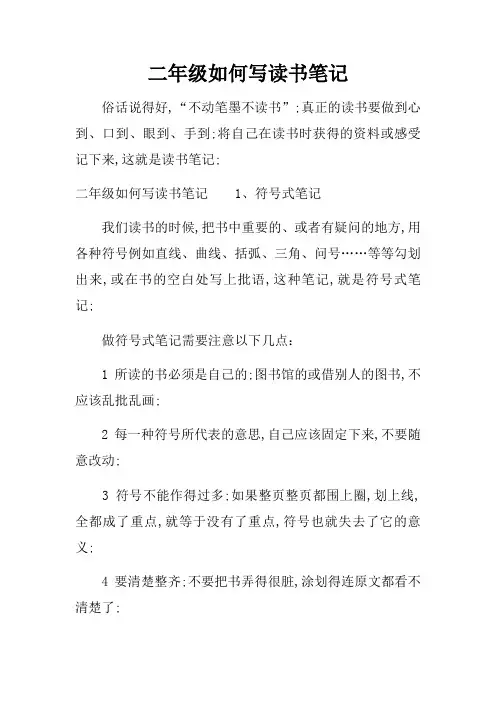 二年级如何写读书笔记

俗话说得好,“不动笔墨不读书”;真正的读书要做到心到、口到、眼到、手到;将自己在读书时获得的资料或感受记下来,这就是读书笔记;

二年级如何写读书笔记　　1、符号式笔记

我们读书的时候,把书中重要的、或者有疑问的地方,用各种符号例如直线、曲线、括弧、三角、问号……等等勾划出来,或在书的空白处写上批语,这种笔记,就是符号式笔记;

做符号式笔记需要注意以下几点:

1 所读的书必须是自己的;图书馆的或借别人的图书,不应该乱批乱画;

2 每一种符号所代表的意思,自己应该固定下来,不要随意改动;

3 符号不能作得过多;如果整页整页都围上圈,划上线,全都成了重点,就等于没有了重点,符号也就失去了它的意义;

4 要清楚整齐;不要把书弄得很脏,涂划得连原文都看不清楚了;